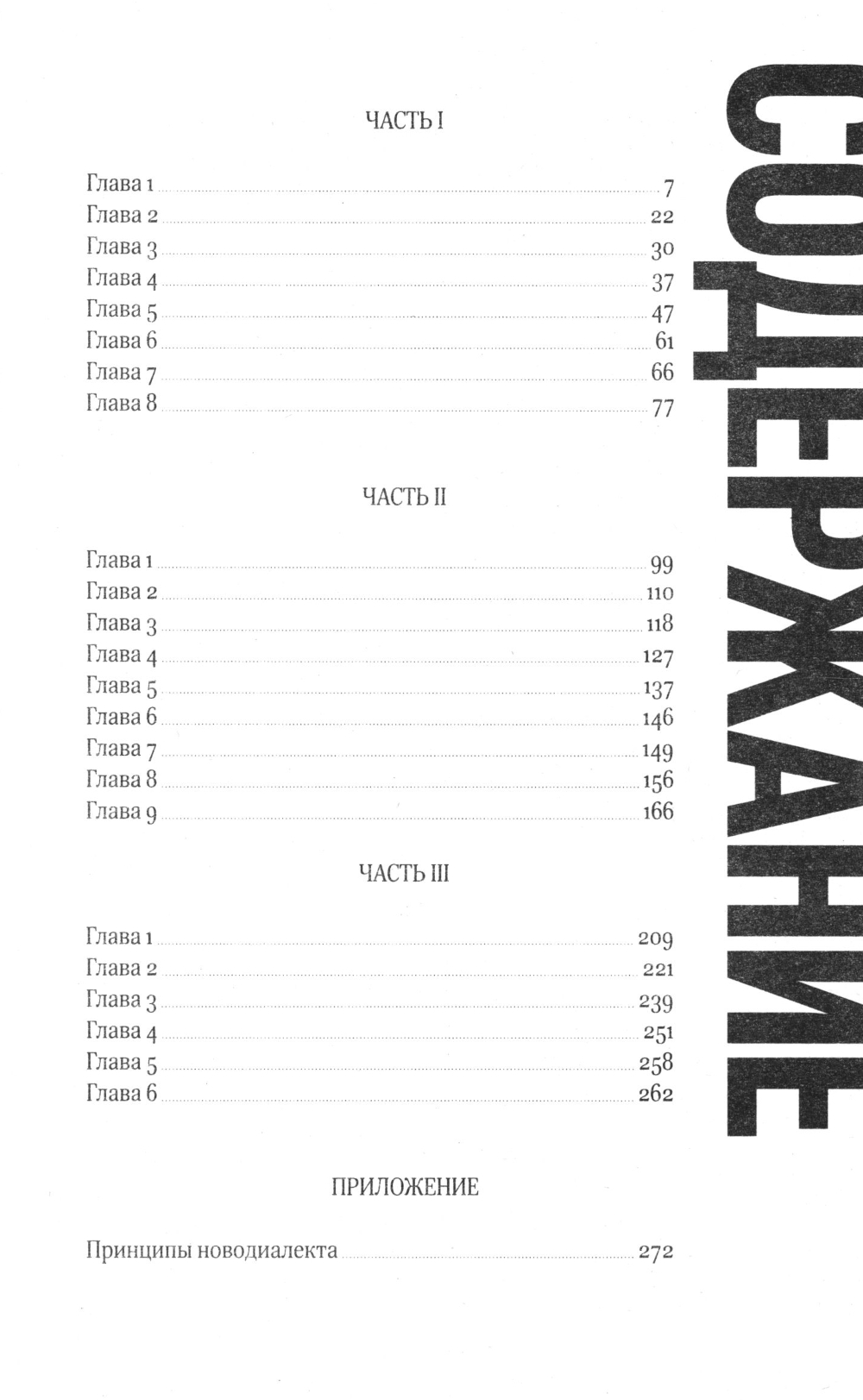 СОДЕРЖАНИЕ

ЧАСТЬ I

Глава 1 7
Глава 2 22
Глава 3 30
Глава 4 37
Глава 5 47
Глава 6 61
Глава 7 66
Глава 8 77

ЧАСТЬ II

Глава 1 99
Глава 2 110
Глава 3 118
Глава 4 127
Глава 5 137
Глава 6 146
Глава 7 149
Глава 8 156
Глава 9 166

ЧАСТЬ III

Глава 1 209
Глава 2 221
Глава 3 239
Глава 4 251
Глава 5 258
Глава 6 262

ПРИЛОЖЕНИЕ

Принципы новодиалекта 272